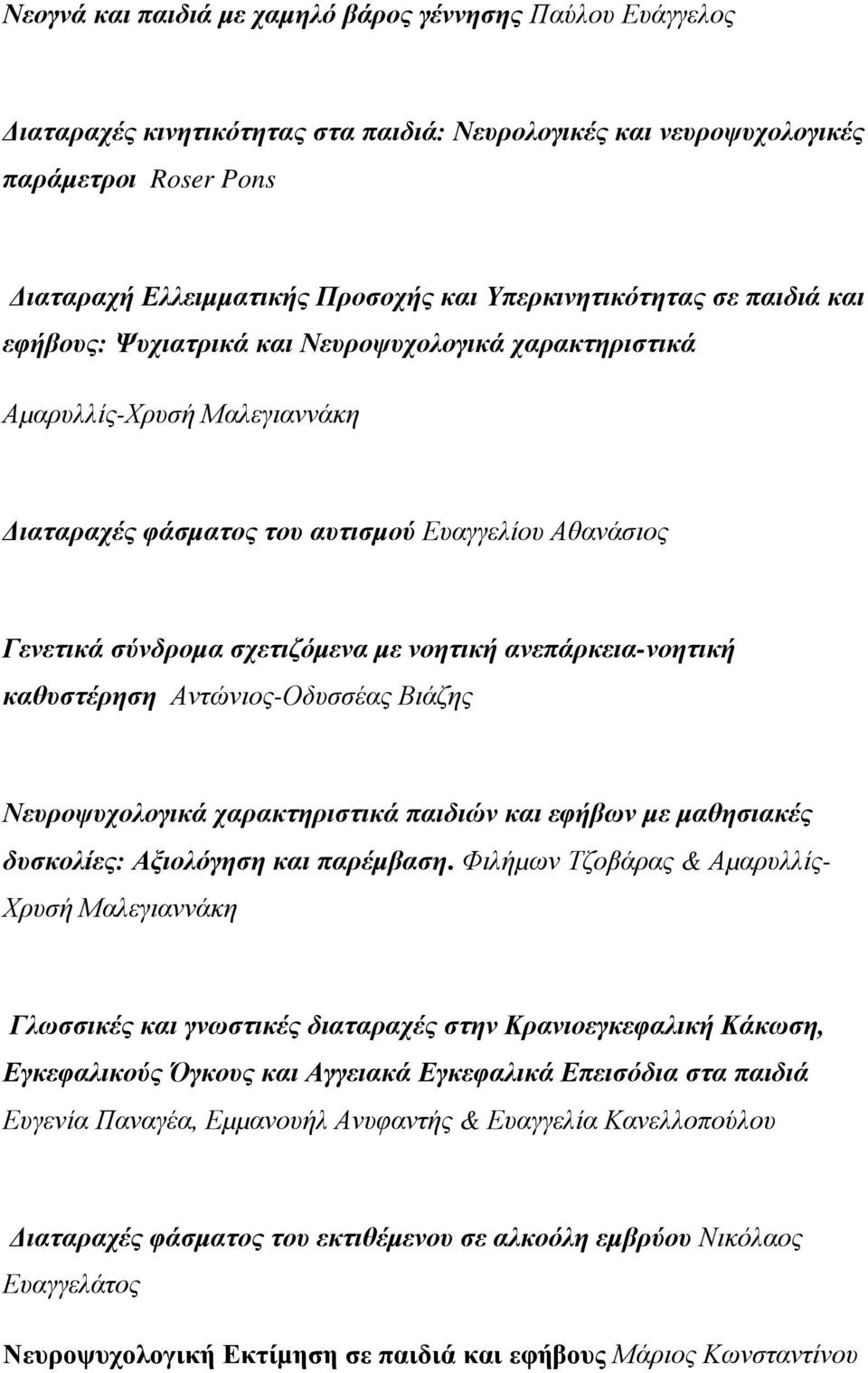 Νεογνά και παιδιά με χαμηλό βάρος γέννησης Παύλου Ευάγγελος

Διαταραχές κινητικότητας στα παιδιά: Νευρολογικές και νευροψυχολογικές παράμετροι Roser Pons

Διαταραχή Ελλειμματικής Προσοχής και Υπερκινητικότητας σε παιδιά και εφήβους: Ψυχιατρικά και Νευροψυχολογικά χαρακτηριστικά

Αμαρυλλίς-Χρυσή Μαλεγιαννάκη

Διαταραχές φάσματος του αυτισμού Ευαγγελίου Αθανάσιος

Γενετικά σύνδρομα σχετιζόμενα με νοητική ανεπάρκεια-νοητική καθυστέρηση Αντώνιος-Οδυσσέας Βιάζης

Νευροψυχολογικά χαρακτηριστικά παιδιών και εφήβων με μαθησιακές δυσκολίες: Αξιολόγηση και παρέμβαση. Φιλήμων Τζοβάρας & Αμαρυλλίς-Χρυσή Μαλεγιαννάκη

Γλωσσικές και γνωστικές διαταραχές στην Κρανιοεγκεφαλική Κάκωση, Εγκεφαλικούς Όγκους και Αγγειακά Εγκεφαλικά Επεισόδια στα παιδιά Ευγενία Παναγέα, Εμμανουήλ Ανυφαντής & Ευαγγελία Κανελλοπούλου

Διαταραχές φάσματος του εκτιθέμενου σε αλκοόλη εμβρύου Νικόλαος Ευαγγελάτος

Νευροψυχολογική Εκτίμηση σε παιδιά και εφήβους Μάριος Κωνσταντίνου